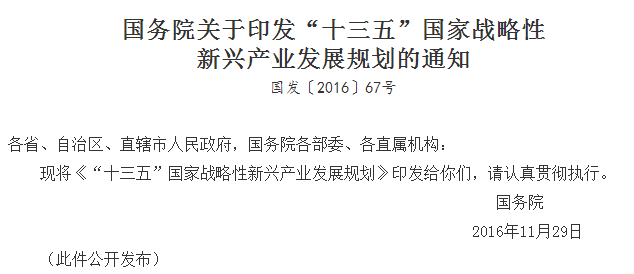 国务院关于印发“十三五”国家战略性新兴产业发展规划的通知

国发〔2016〕67号

各省、自治区、直辖市人民政府，国务院各部委、各直属机构：

现将《“十三五”国家战略性新兴产业发展规划》印发给你们，请认真贯彻执行。

国务院

2016年11月29日

（此件公开发布）